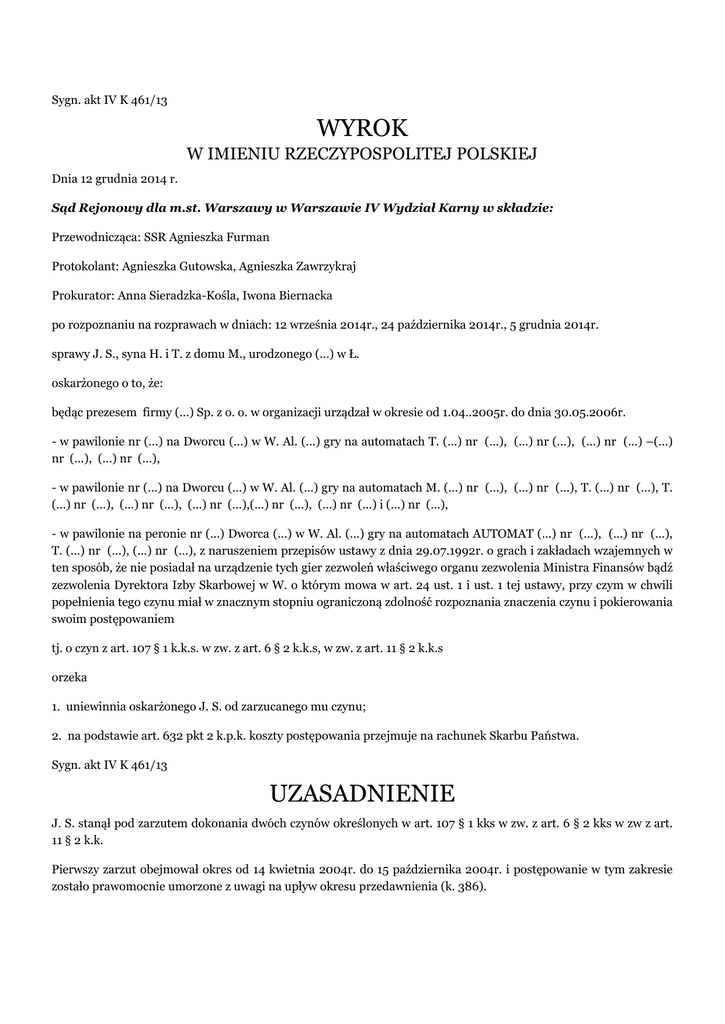 Sygn. akt IV K 461/13

WYROK
W IMIENIU RZECZYPOSPOLITEJ POLSKIEJ

Dnia 12 grudnia 2014 r.

Sąd Rejonowy dla m.st. Warszawy w Warszawie IV Wydział Karny w składzie:

Przewodnicząca: SSR Agnieszka Furman

Protokolant: Agnieszka Gutowska, Agnieszka Zawrzykraj

Prokurator: Anna Sieradzka-Kośla, Iwona Biernacka

po rozpoznaniu na rozprawach w dniach: 12 września 2014r., 24 października 2014r., 5 grudnia 2014r.

sprawy J. S., syna H. i T. z domu M., urodzonego (...) w Ł.

oskarżonego o to, że:

będąc prezesem firmy (...) Sp. z o. o. w organizacji urządzał w okresie od 1.04..2005r. do dnia 30.05.2006r.

- w pawilonie nr (...) na Dworcu (...) w W. Al. (...) gry na automatach T. (...) nr (...), (...) nr (...), (...) nr (...) –(...) nr (...), (...) nr (...),

- w pawilonie nr (...) na Dworcu (...) w W. Al. (...) gry na automatach M. (...) nr (...), (...) nr (...), T. (...) nr (...), T. (...) nr (...), (...) nr (...), (...) nr (...),(...) nr (...), (...) nr (...) i (...) nr (...),

- w pawilonie na peronie nr (...) Dworca (...) w W. Al. (...) gry na automatach AUTOMAT (...) nr (...), (...) nr (...), T. (...) nr (...), (...) nr (...), z naruszeniem przepisów ustawy z dnia 29.07.1992r. o grach i zakładach wzajemnych w ten sposób, że nie posiadał na urządzenie tych gier zezwoleń właściwego organu zezwolenia Ministra Finansów bądź zezwolenia Dyrektora Izby Skarbowej w W. o którym mowa w art. 24 ust. 1 i ust. 1 tej ustawy, przy czym w chwili popełnienia tego czynu miał w znacznym stopniu ograniczoną zdolność rozpoznania znaczenia czynu i pokierowania swoim postępowaniem

tj. o czyn z art. 107 § 1 k.k.s. w zw. z art. 6 § 2 k.k.s, w zw. z art. 11 § 2 k.k.s

orzeka

1. uniewinnia oskarżonego J. S. od zarzucanego mu czynu;

2. na podstawie art. 632 pkt 2 k.p.k. koszty postępowania przejmuje na rachunek Skarbu Państwa.

Sygn. akt IV K 461/13

UZASADNIENIE

J. S. stanął pod zarzutem dokonania dwóch czynów określonych w art. 107 § 1 kks w zw. z art. 6 § 2 kks w zw z art. 11 § 2 k.k.

Pierwszy zarzut obejmował okres od 14 kwietnia 2004r. do 15 października 2004r. i postępowanie w tym zakresie zostało prawomocnie umorzone z uwagi na upływ okresu przedawnienia (k. 386).